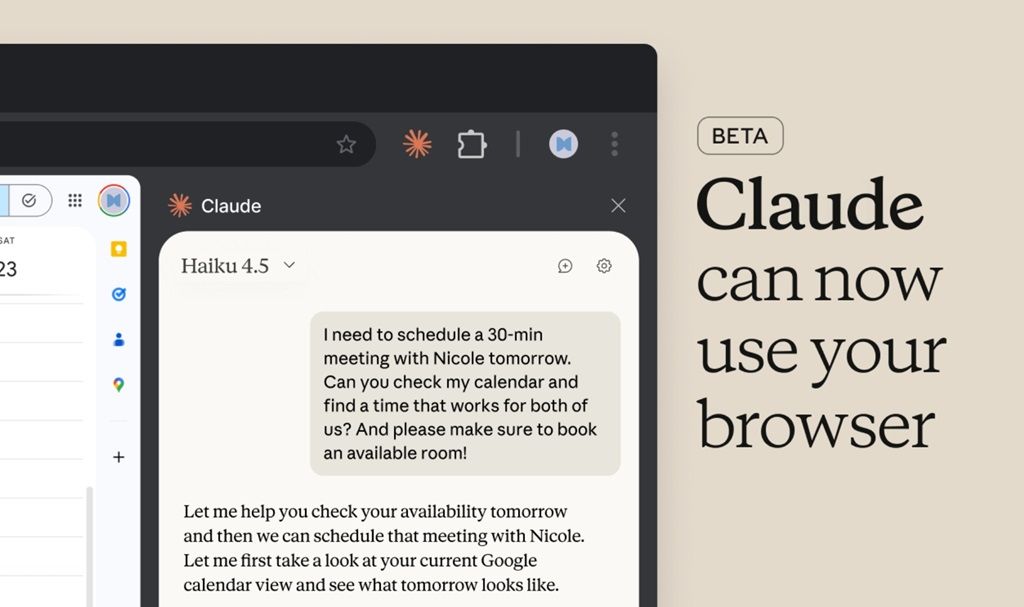 SAT
23

Claude

Haiku 4.5

I need to schedule a 30-min meeting with Nicole tomorrow. Can you check my calendar and find a time that works for both of us? And please make sure to book an available room!

Let me help you check your availability tomorrow and then we can schedule that meeting with Nicole. Let me first take a look at your current Google calendar view and see what tomorrow looks like.

BETA

Claude can now use your browser